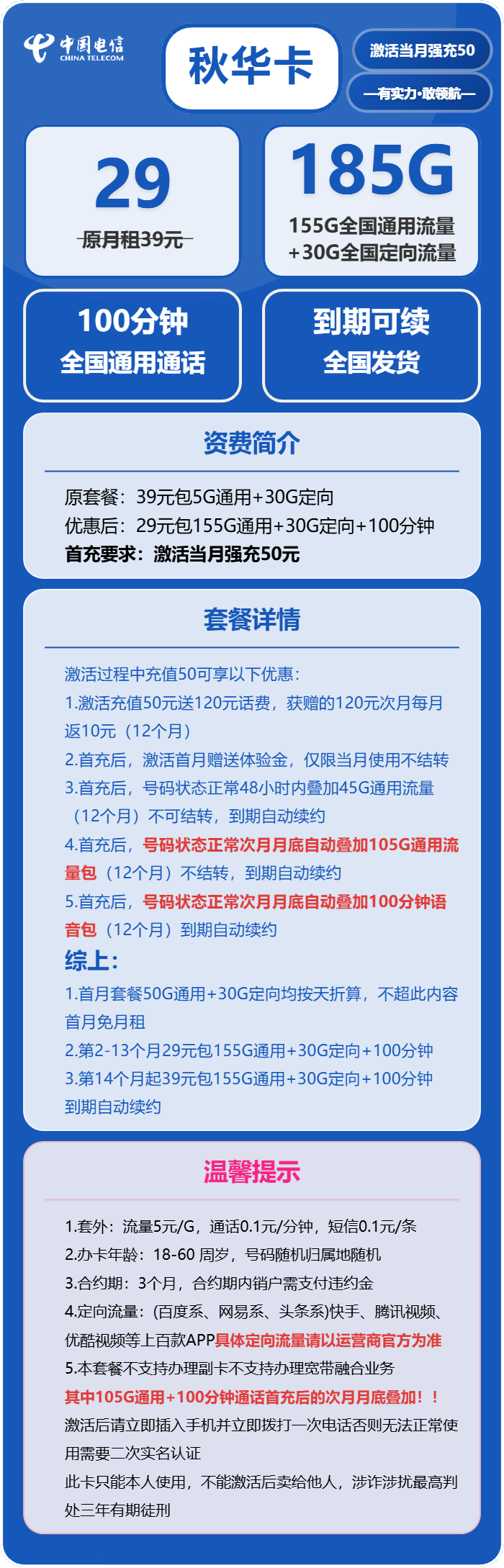 中国电信
CHINA TELECOM

秋华卡

激活当月强充50

—有实力·敢领航—

29
原月租39元

185G
155G全国通用流量
+30G全国定向流量

100分钟
全国通用通话

到期可续
全国发货

资费简介

原套餐：39元包5G通用+30G定向
优惠后：29元包155G通用+30G定向+100分钟
首充要求：激活当月强充50元

套餐详情

激活过程中充值50可享以下优惠：
1.激活充值50元送120元话费，获赠的120元次月每月返10元（12个月）
2.首充后，激活首月赠送体验金，仅限当月使用不结转
3.首充后，号码状态正常48小时内叠加45G通用流量（12个月）不可结转，到期自动续约
4.首充后，号码状态正常次月月底自动叠加105G通用流量包（12个月）不结转，到期自动续约
5.首充后，号码状态正常次月月底自动叠加100分钟语音包（12个月）到期自动续约
综上：
1.首月套餐50G通用+30G定向均按天折算，不超此内容首月免月租
2.第2-13个月29元包155G通用+30G定向+100分钟
3.第14个月起39元包155G通用+30G定向+100分钟到期自动续约

温馨提示

1.套外：流量5元/G，通话0.1元/分钟，短信0.1元/条
2.办卡年龄：18-60 周岁，号码随机归属地随机
3.合约期：3个月，合约期内销户需支付违约金
4.定向流量：(百度系、网易系、头条系)快手、腾讯视频、优酷视频等上百款APP具体定向流量请以运营商官方为准
5.本套餐不支持办理副卡不支持办理宽带融合业务
其中105G通用+100分钟通话首充后的次月月底叠加！！
激活后请立即插入手机并立即拨打一次电话否则无法正常使用需要二次实名认证
此卡只能本人使用，不能激活后卖给他人，涉诈涉扰最高判处三年有期徒刑